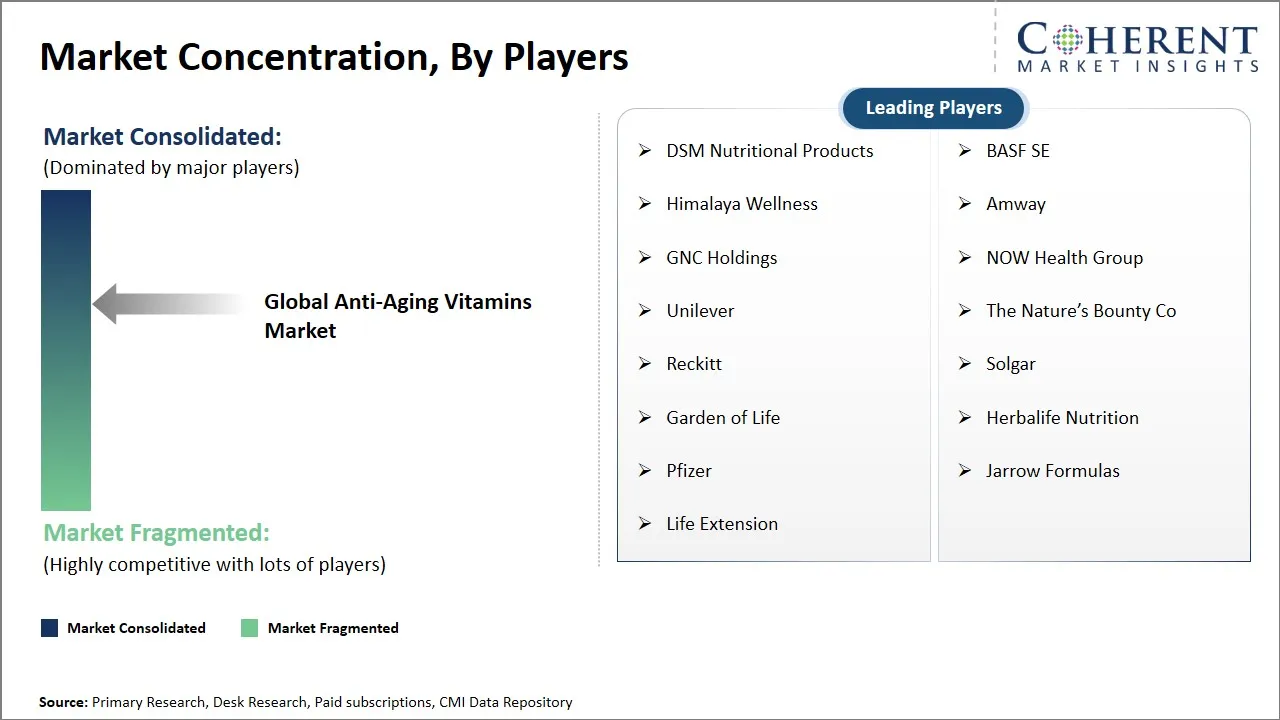 Market Concentration, By Players

COHERENT
MARKET INSIGHTS

Market Consolidated:
(Dominated by major players)

Global Anti-Aging Vitamins Market

Market Fragmented:
(Highly competitive with lots of players)

Leading Players

➢ DSM Nutritional Products
➢ Himalaya Wellness
➢ GNC Holdings
➢ Unilever
➢ Reckitt
➢ Garden of Life
➢ Pfizer
➢ Life Extension

➢ BASF SE
➢ Amway
➢ NOW Health Group
➢ The Nature's Bounty Co
➢ Solgar
➢ Herbalife Nutrition
➢ Jarrow Formulas

Market Consolidated
Market Fragmented

Source: Primary Research, Desk Research, Paid subscriptions, CMI Data Repository